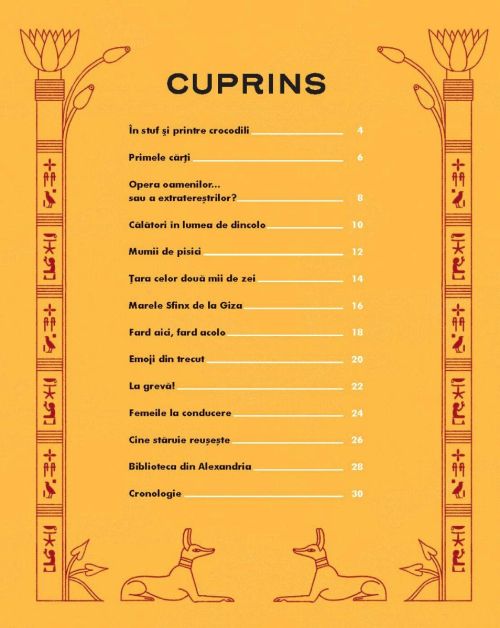 CUPRINS

În stuf și printre crocodili 4

Primele cărți 6

Opera oamenilor... sau a extratereștrilor? 8

Călători în lumea de dincolo 10

Mumii de pisici 12

Țara celor două mii de zei 14

Marele Sfinx de la Giza 16

Fard aici, fard acolo 18

Emoji din trecut 20

La grevă! 22

Femeile la conducere 24

Cine stăruie reușește 26

Biblioteca din Alexandria 28

Cronologie 30